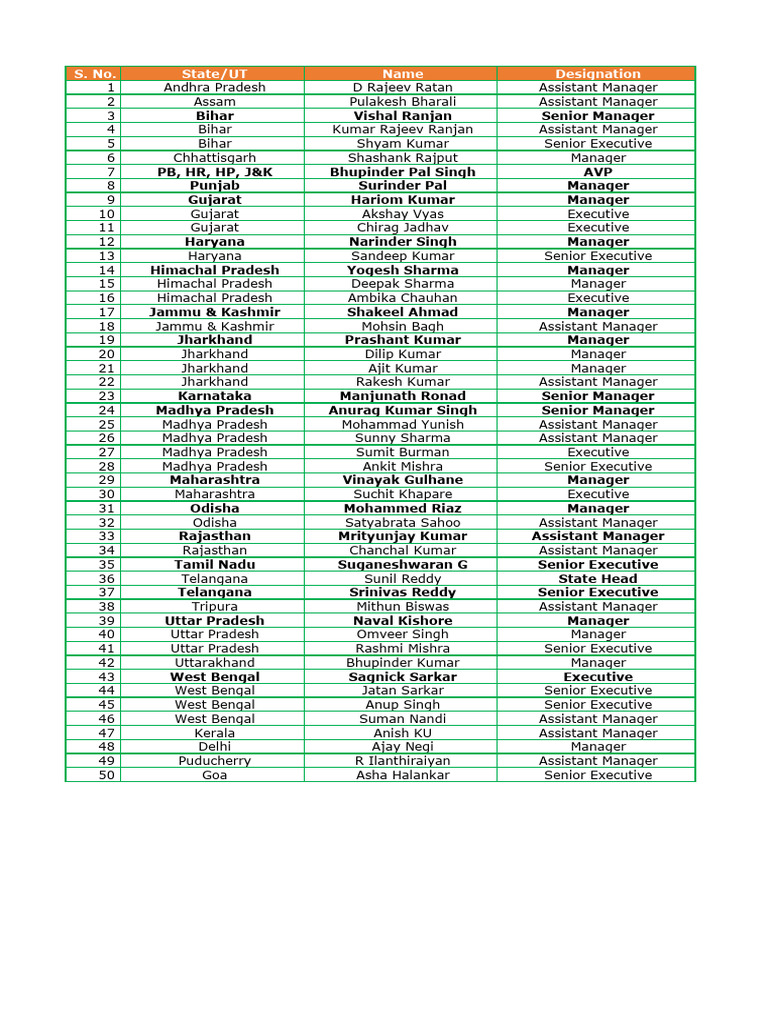 | S. No. | State/UT | Name | Designation |
|---|---|---|---|
| 1 | Andhra Pradesh | D Rajeev Ratan | Assistant Manager |
| 2 | Assam | Pulakesh Bharali | Assistant Manager |
| 3 | Bihar | Vishal Ranjan | Senior Manager |
| 4 | Bihar | Kumar Rajeev Ranjan | Assistant Manager |
| 5 | Bihar | Shyam Kumar | Senior Executive |
| 6 | Chhattisgarh | Shashank Rajput | Manager |
| 7 | PB, HR, HP, J&K | Bhupinder Pal Singh | AVP |
| 8 | Punjab | Surinder Pal | Manager |
| 9 | Gujarat | Hariom Kumar | Manager |
| 10 | Gujarat | Akshay Vyas | Executive |
| 11 | Gujarat | Chirag Jadhav | Executive |
| 12 | Haryana | Narinder Singh | Manager |
| 13 | Haryana | Sandeep Kumar | Senior Executive |
| 14 | Himachal Pradesh | Yogesh Sharma | Manager |
| 15 | Himachal Pradesh | Deepak Sharma | Manager |
| 16 | Himachal Pradesh | Ambika Chauhan | Executive |
| 17 | Jammu & Kashmir | Shakeel Ahmad | Manager |
| 18 | Jammu & Kashmir | Mohsin Bagh | Assistant Manager |
| 19 | Jharkhand | Prashant Kumar | Manager |
| 20 | Jharkhand | Dilip Kumar | Manager |
| 21 | Jharkhand | Ajit Kumar | Manager |
| 22 | Jharkhand | Rakesh Kumar | Assistant Manager |
| 23 | Karnataka | Manjunath Ronad | Senior Manager |
| 24 | Madhya Pradesh | Anurag Kumar Singh | Senior Manager |
| 25 | Madhya Pradesh | Mohammad Yunish | Assistant Manager |
| 26 | Madhya Pradesh | Sunny Sharma | Assistant Manager |
| 27 | Madhya Pradesh | Sumit Burman | Executive |
| 28 | Madhya Pradesh | Ankit Mishra | Senior Executive |
| 29 | Maharashtra | Vinayak Gulhane | Manager |
| 30 | Maharashtra | Suchit Khapare | Executive |
| 31 | Odisha | Mohammed Riaz | Manager |
| 32 | Odisha | Satyabrata Sahoo | Assistant Manager |
| 33 | Rajasthan | Mrityunjay Kumar | Assistant Manager |
| 34 | Rajasthan | Chanchal Kumar | Assistant Manager |
| 35 | Tamil Nadu | Suganeshwaran G | Senior Executive |
| 36 | Telangana | Sunil Reddy | State Head |
| 37 | Telangana | Srinivas Reddy | Senior Executive |
| 38 | Tripura | Mithun Biswas | Assistant Manager |
| 39 | Uttar Pradesh | Naval Kishore | Manager |
| 40 | Uttar Pradesh | Omveer Singh | Manager |
| 41 | Uttar Pradesh | Rashmi Mishra | Senior Executive |
| 42 | Uttarakhand | Bhupinder Kumar | Manager |
| 43 | West Bengal | Sagnick Sarkar | Executive |
| 44 | West Bengal | Jatan Sarkar | Senior Executive |
| 45 | West Bengal | Anup Singh | Senior Executive |
| 46 | West Bengal | Suman Nandi | Assistant Manager |
| 47 | Kerala | Anish KU | Assistant Manager |
| 48 | Delhi | Ajay Negi | Manager |
| 49 | Puducherry | R Ilanthiraiyan | Assistant Manager |
| 50 | Goa | Asha Halankar | Senior Executive |